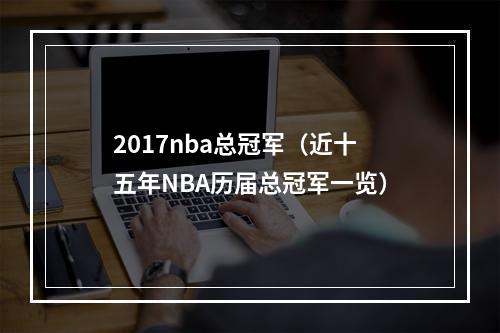 2017nba总冠军（近十五年NBA历届总冠军一览）